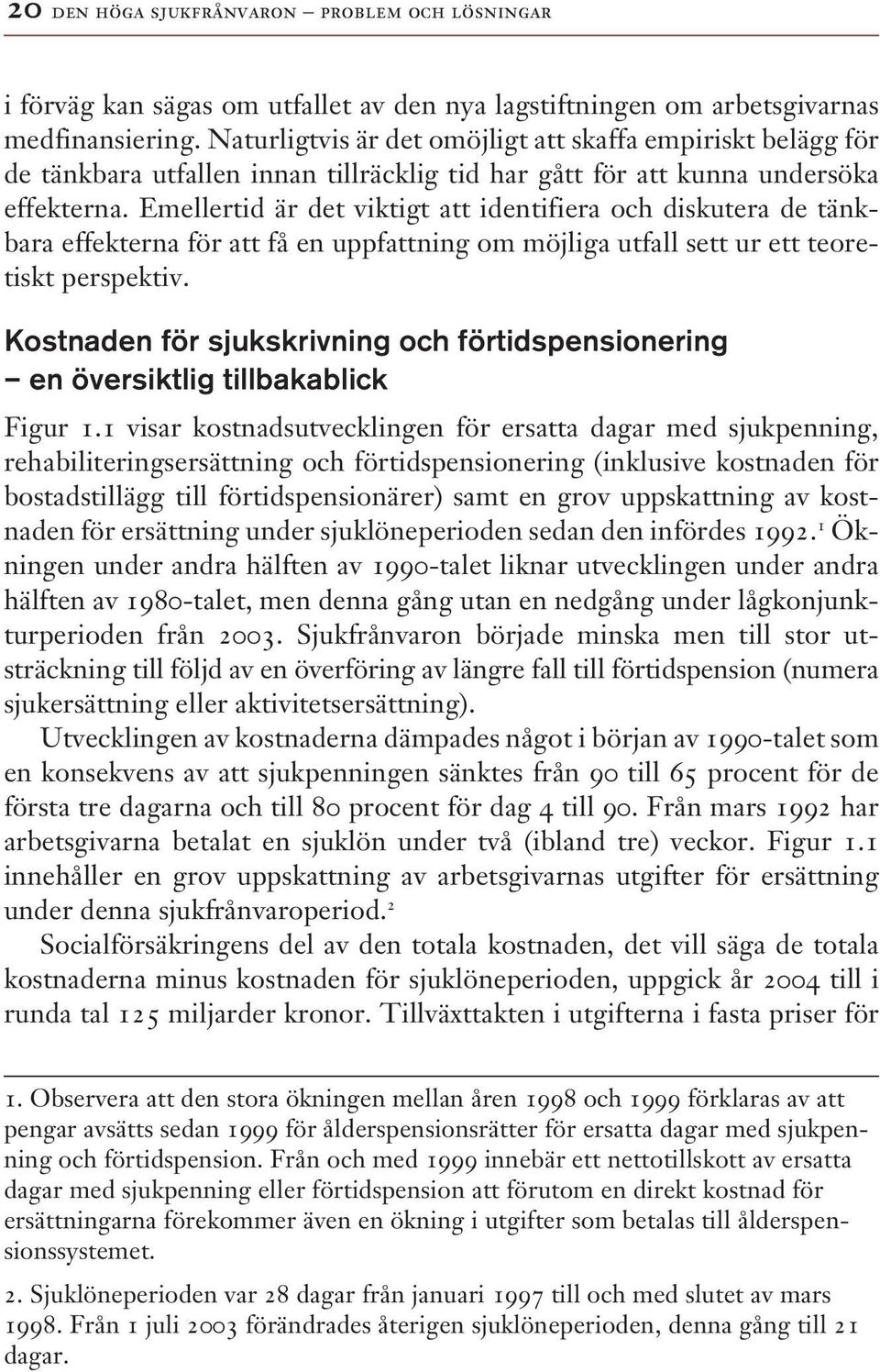 20 DEN HÖGA SJUKFRÅNVARON – PROBLEM OCH LÖSNINGAR

i förväg kan sägas om utfallet av den nya lagstiftningen om arbetsgivarnas medfinansiering. Naturligtvis är det omöjligt att skaffa empiriskt belägg för de tänkbara utfallen innan tillräcklig tid har gått för att kunna undersöka effekterna. Emellertid är det viktigt att identifiera och diskutera de tänkbara effekterna för att få en uppfattning om möjliga utfall sett ur ett teoretiskt perspektiv.

Kostnaden för sjukskrivning och förtidspensionering – en översiktlig tillbakablick

Figur 1.1 visar kostnadsutvecklingen för ersatta dagar med sjukpenning, rehabiliteringsersättning och förtidspensionering (inklusive kostnaden för bostadstillägg till förtidspensionärer) samt en grov uppskattning av kostnaden för ersättning under sjuklöneperioden sedan den infördes 1992.$^1$ Ökningen under andra hälften av 1990-talet liknar utvecklingen under andra hälften av 1980-talet, men denna gång utan en nedgång under lågkonjunkturperioden från 2003. Sjukfrånvaron började minska men till stor utsträckning till följd av en överföring av längre fall till förtidspension (numera sjukersättning eller aktivitetsersättning).

Utvecklingen av kostnaderna dämpades något i början av 1990-talet som en konsekvens av att sjukpenningen sänktes från 90 till 65 procent för de första tre dagarna och till 80 procent för dag 4 till 90. Från mars 1992 har arbetsgivarna betalat en sjuklön under två (ibland tre) veckor. Figur 1.1 innehåller en grov uppskattning av arbetsgivarnas utgifter för ersättning under denna sjukfrånvaroperiod.$^2$

Socialförsäkringens del av den totala kostnaden, det vill säga de totala kostnaderna minus kostnaden för sjuklöneperioden, uppgick år 2004 till i runda tal 125 miljarder kronor. Tillväxttakten i utgifterna i fasta priser för

1. Observera att den stora ökningen mellan åren 1998 och 1999 förklaras av att pengar avsätts sedan 1999 för ålderspensionsrätter för ersatta dagar med sjukpenning och förtidspension. Från och med 1999 innebär ett nettotillskott av ersatta dagar med sjukpenning eller förtidspension att förutom en direkt kostnad för ersättningarna förekommer även en ökning i utgifter som betalas till ålderspensionssystemet.

2. Sjuklöneperioden var 28 dagar från januari 1997 till och med slutet av mars 1998. Från 1 juli 2003 förändrades återigen sjuklöneperioden, denna gång till 21 dagar.